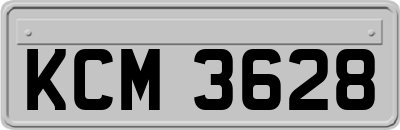 KCM 3628